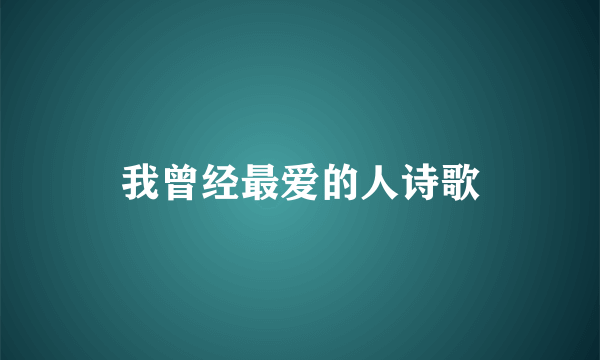 我曾经最爱的人诗歌